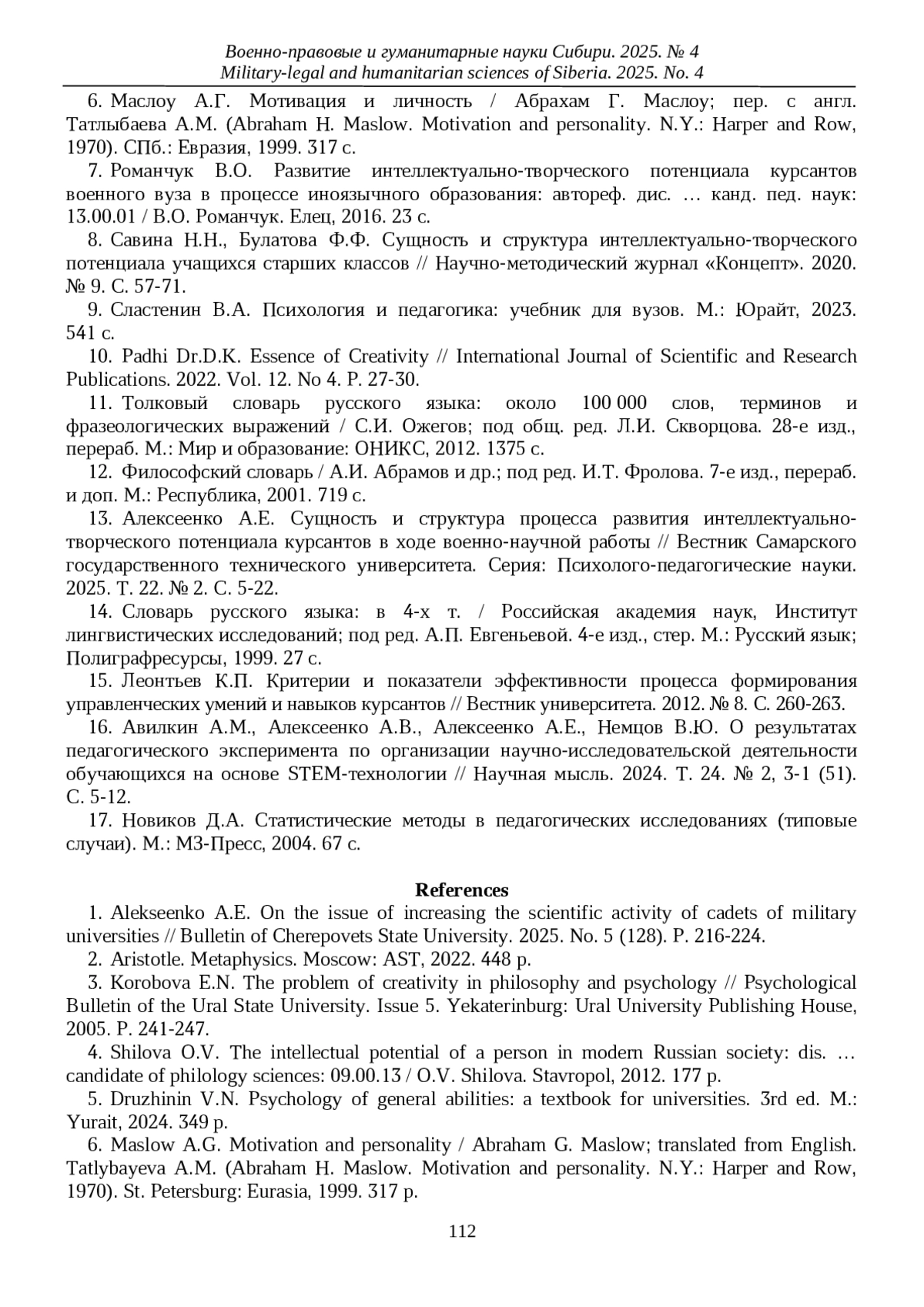 Военно-правовые и гуманитарные науки Сибири. 2025. № 4
Military-legal and humanitarian sciences of Siberia. 2025. No. 4

6. Маслоу А.Г. Мотивация и личность / Абрахам Г. Маслоу; пер. с англ. Татлыбаева А.М. (Abraham H. Maslow. Motivation and personality. N.Y.: Harper and Row, 1970). СПб.: Евразия, 1999. 317 с.

7. Романчук В.О. Развитие интеллектуально-творческого потенциала курсантов военного вуза в процессе иноязычного образования: автореф. дис. … канд. пед. наук: 13.00.01 / В.О. Романчук. Елец, 2016. 23 с.

8. Савина Н.Н., Булатова Ф.Ф. Сущность и структура интеллектуально-творческого потенциала учащихся старших классов // Научно-методический журнал «Концепт». 2020. № 9. С. 57-71.

9. Сластенин В.А. Психология и педагогика: учебник для вузов. М.: Юрайт, 2023. 541 с.

10. Padhi Dr.D.K. Essence of Creativity // International Journal of Scientific and Research Publications. 2022. Vol. 12. No 4. P. 27-30.

11. Толковый словарь русского языка: около 100 000 слов, терминов и фразеологических выражений / С.И. Ожегов; под общ. ред. Л.И. Скворцова. 28-е изд., перераб. М.: Мир и образование: ОНИКС, 2012. 1375 с.

12. Философский словарь / А.И. Абрамов и др.; под ред. И.Т. Фролова. 7-е изд., перераб. и доп. М.: Республика, 2001. 719 с.

13. Алексеенко А.Е. Сущность и структура процесса развития интеллектуально-творческого потенциала курсантов в ходе военно-научной работы // Вестник Самарского государственного технического университета. Серия: Психолого-педагогические науки. 2025. Т. 22. № 2. С. 5-22.

14. Словарь русского языка: в 4-х т. / Российская академия наук, Институт лингвистических исследований; под ред. А.П. Евгеньевой. 4-е изд., стер. М.: Русский язык; Полиграфресурсы, 1999. 27 с.

15. Леонтьев К.П. Критерии и показатели эффективности процесса формирования управленческих умений и навыков курсантов // Вестник университета. 2012. № 8. С. 260-263.

16. Авилкин А.М., Алексеенко А.В., Алексеенко А.Е., Немцов В.Ю. О результатах педагогического эксперимента по организации научно-исследовательской деятельности обучающихся на основе STEM-технологии // Научная мысль. 2024. Т. 24. № 2, 3-1 (51). С. 5-12.

17. Новиков Д.А. Статистические методы в педагогических исследованиях (типовые случаи). М.: МЗ-Пресс, 2004. 67 с.

References

1. Alekseenko A.E. On the issue of increasing the scientific activity of cadets of military universities // Bulletin of Cherepovets State University. 2025. No. 5 (128). P. 216-224.

2. Aristotle. Metaphysics. Moscow: AST, 2022. 448 p.

3. Korobova E.N. The problem of creativity in philosophy and psychology // Psychological Bulletin of the Ural State University. Issue 5. Yekaterinburg: Ural University Publishing House, 2005. P. 241-247.

4. Shilova O.V. The intellectual potential of a person in modern Russian society: dis. … candidate of philology sciences: 09.00.13 / O.V. Shilova. Stavropol, 2012. 177 p.

5. Druzhinin V.N. Psychology of general abilities: a textbook for universities. 3rd ed. M.: Yurait, 2024. 349 p.

6. Maslow A.G. Motivation and personality / Abraham G. Maslow; translated from English. Tatlybayeva A.M. (Abraham H. Maslow. Motivation and personality. N.Y.: Harper and Row, 1970). St. Petersburg: Eurasia, 1999. 317 p.

112